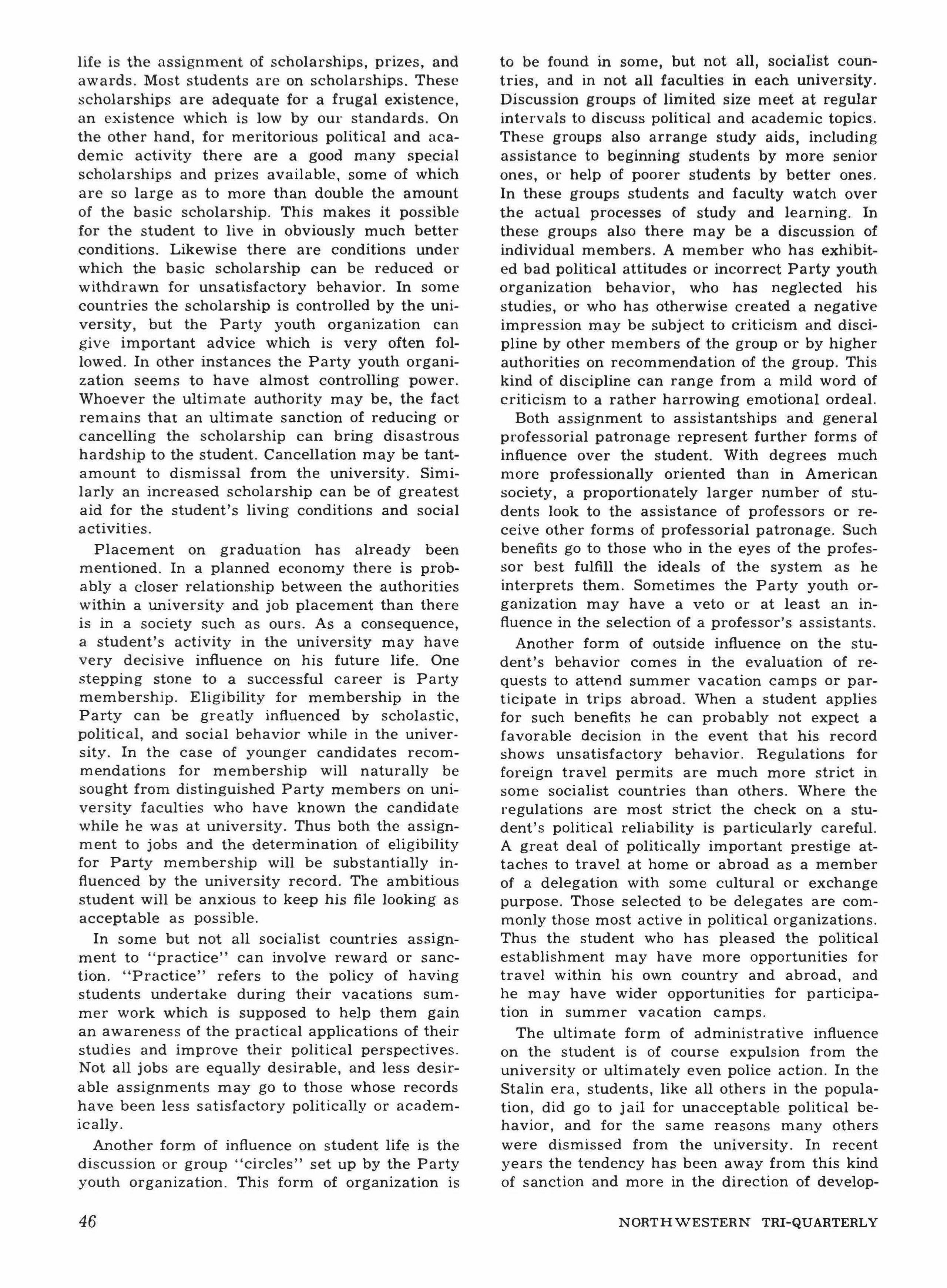 life is the assignment of scholarships, prizes, and awards. Most students are on scholarships. These scholarships are adequate for a frugal existence, an existence which is low by our standards. On the other hand, for meritorious political and academic activity there are a good many special scholarships and prizes available, some of which are so large as to more than double the amount of the basic scholarship. This makes it possible for the student to live in obviously much better conditions. Likewise there are conditions under which the basic scholarship can be reduced or withdrawn for unsatisfactory behavior. In some countries the scholarship is controlled by the university, but the Party youth organization can give important advice which is very often followed. In other instances the Party youth organization seems to have almost controlling power. Whoever the ultimate authority may be, the fact remains that an ultimate sanction of reducing or cancelling the scholarship can bring disastrous hardship to the student. Cancellation may be tantamount to dismissal from the university. Similarly an increased scholarship can be of greatest aid for the student's living conditions and social activities.

Placement on graduation has already been mentioned. In a planned economy there is probably a closer relationship between the authorities within a university and job placement than there is in a society such as ours. As a consequence, a student's activity in the university may have very decisive influence on his future life. One stepping stone to a successful career is Party membership. Eligibility for membership in the Party can be greatly influenced by scholastic, political, and social behavior while in the university. In the case of younger candidates recommendations for membership will naturally be sought from distinguished Party members on university faculties who have known the candidate while he was at university. Thus both the assignment to jobs and the determination of eligibility for Party membership will be substantially influenced by the university record. The ambitious student will be anxious to keep his file looking as acceptable as possible.

In some but not all socialist countries assignment to "practice" can involve reward or sanction. "Practice" refers to the policy of having students undertake during their vacations summer work which is supposed to help them gain an awareness of the practical applications of their studies and improve their political perspectives. Not all jobs are equally desirable, and less desirable assignments may go to those whose records have been less satisfactory politically or academically.

Another form of influence on student life is the discussion or group "circles" set up by the Party youth organization. This form of organization is to be found in some, but not all, socialist countries, and in not all faculties in each university. Discussion groups of limited size meet at regular intervals to discuss political and academic topics. These groups also arrange study aids, including assistance to beginning students by more senior ones, or help of poorer students by better ones. In these groups students and faculty watch over the actual processes of study and learning. In these groups also there may be a discussion of individual members. A member who has exhibited bad political attitudes or incorrect Party youth organization behavior, who has neglected his studies, or who has otherwise created a negative impression may be subject to criticism and discipline by other members of the group or by higher authorities on recommendation of the group. This kind of discipline can range from a mild word of criticism to a rather harrowing emotional ordeal.

Both assignment to assistantships and general professorial patronage represent further forms of influence over the student. With degrees much more professionally oriented than in American society, a proportionately larger number of students look to the assistance of professors or receive other forms of professorial patronage. Such benefits go to those who in the eyes of the professor best fulfill the ideals of the system as he interprets them. Sometimes the Party youth organization may have a veto or at least an influence in the selection of a professor's assistants.

Another form of outside influence on the student's behavior comes in the evaluation of requests to attend summer vacation camps or participate in trips abroad. When a student applies for such benefits he can probably not expect a favorable decision in the event that his record shows unsatisfactory behavior. Regulations for foreign travel permits are much more strict in some socialist countries than others. Where the regulations are most strict the check on a student's political reliability is particularly careful. A great deal of politically important prestige attaches to travel at home or abroad as a member of a delegation with some cultural or exchange purpose. Those selected to be delegates are commonly those most active in political organizations. Thus the student who has pleased the political establishment may have more opportunities for travel within his own country and abroad, and he may have wider opportunities for participation in summer vacation camps.

The ultimate form of administrative influence on the student is of course expulsion from the university or ultimately even police action. In the Stalin era, students, like all others in the population, did go to jail for unacceptable political behavior, and for the same reasons many others were dismissed from the university. In recent years the tendency has been away from this kind of sanction and more in the direction of develop-

46 NORTHWESTERN TRI-QUARTERLY